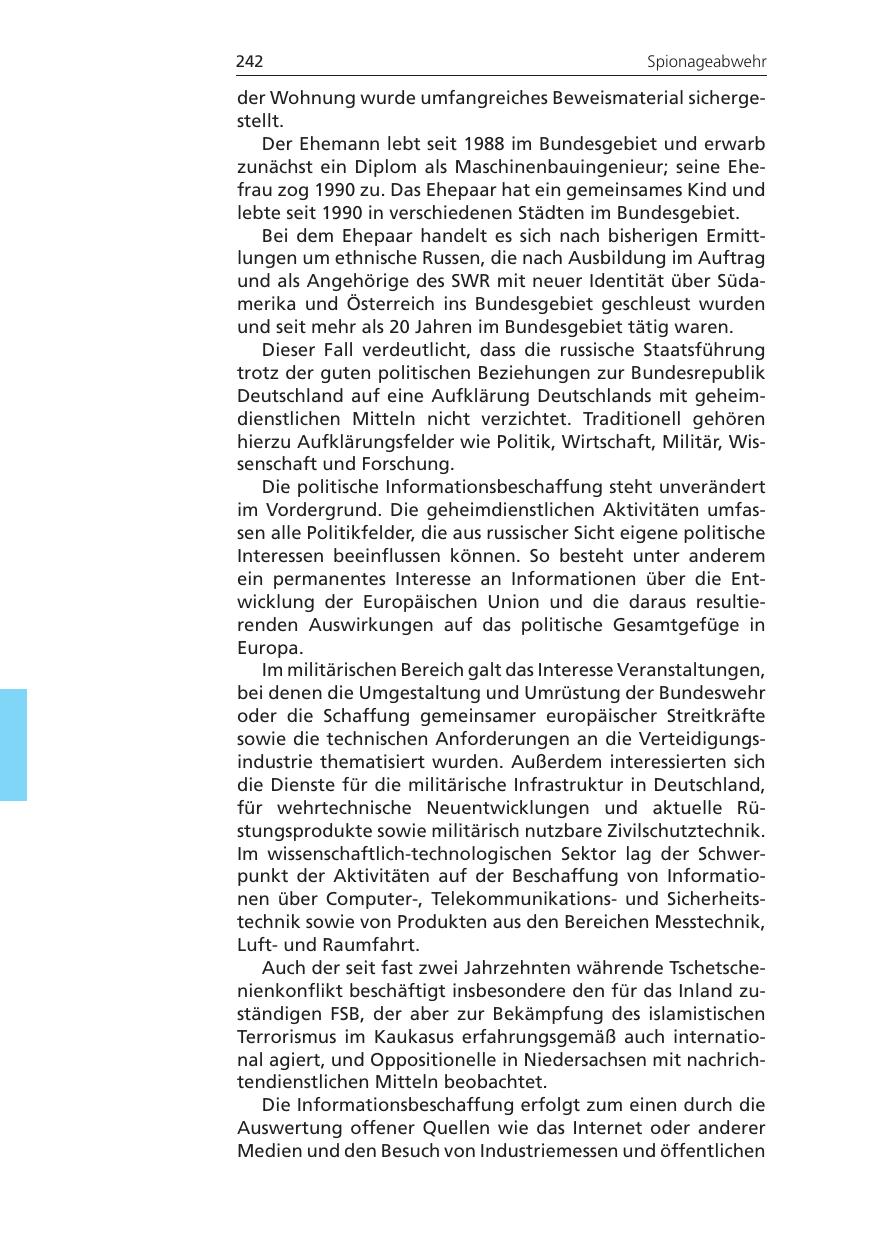 242 Spionageabwehr

der Wohnung wurde umfangreiches Beweismaterial sichergestellt.

Der Ehemann lebt seit 1988 im Bundesgebiet und erwarb zunächst ein Diplom als Maschinenbauingenieur; seine Ehefrau zog 1990 zu. Das Ehepaar hat ein gemeinsames Kind und lebte seit 1990 in verschiedenen Städten im Bundesgebiet.

Bei dem Ehepaar handelt es sich nach bisherigen Ermittlungen um ethnische Russen, die nach Ausbildung im Auftrag und als Angehörige des SWR mit neuer Identität über Südamerika und Österreich ins Bundesgebiet geschleust wurden und seit mehr als 20 Jahren im Bundesgebiet tätig waren.

Dieser Fall verdeutlicht, dass die russische Staatsführung trotz der guten politischen Beziehungen zur Bundesrepublik Deutschland auf eine Aufklärung Deutschlands mit geheimdienstlichen Mitteln nicht verzichtet. Traditionell gehören hierzu Aufklärungsfelder wie Politik, Wirtschaft, Militär, Wissenschaft und Forschung.

Die politische Informationsbeschaffung steht unverändert im Vordergrund. Die geheimdienstlichen Aktivitäten umfassen alle Politikfelder, die aus russischer Sicht eigene politische Interessen beeinflussen können. So besteht unter anderem ein permanentes Interesse an Informationen über die Entwicklung der Europäischen Union und die daraus resultierenden Auswirkungen auf das politische Gesamtgefüge in Europa.

Im militärischen Bereich galt das Interesse Veranstaltungen, bei denen die Umgestaltung und Umrüstung der Bundeswehr oder die Schaffung gemeinsamer europäischer Streitkräfte sowie die technischen Anforderungen an die Verteidigungsindustrie thematisiert wurden. Außerdem interessierten sich die Dienste für die militärische Infrastruktur in Deutschland, für wehrtechnische Neuentwicklungen und aktuelle Rüstungsprodukte sowie militärisch nutzbare Zivilschutztechnik. Im wissenschaftlich-technologischen Sektor lag der Schwerpunkt der Aktivitäten auf der Beschaffung von Informationen über Computer-, Telekommunikations- und Sicherheitstechnik sowie von Produkten aus den Bereichen Messtechnik, Luft- und Raumfahrt.

Auch der seit fast zwei Jahrzehnten währende Tschetschenienkonflikt beschäftigt insbesondere den für das Inland zuständigen FSB, der aber zur Bekämpfung des islamistischen Terrorismus im Kaukasus erfahrungsgemäß auch international agiert, und Oppositionelle in Niedersachsen mit nachrichtendienstlichen Mitteln beobachtet.

Die Informationsbeschaffung erfolgt zum einen durch die Auswertung offener Quellen wie das Internet oder anderer Medien und den Besuch von Industriemessen und öffentlichen